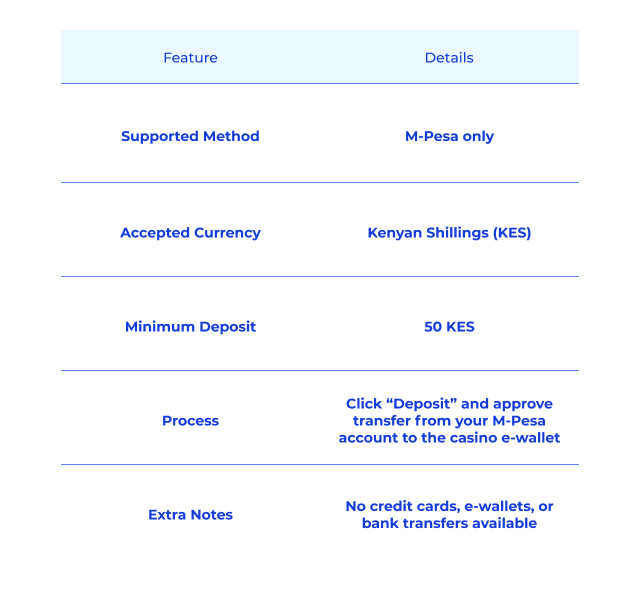 | Feature | Details |
|---|---|
| Supported Method | M-Pesa only |
| Accepted Currency | Kenyan Shillings (KES) |
| Minimum Deposit | 50 KES |
| Process | Click “Deposit” and approve transfer from your M-Pesa account to the casino e-wallet |
| Extra Notes | No credit cards, e-wallets, or bank transfers available |